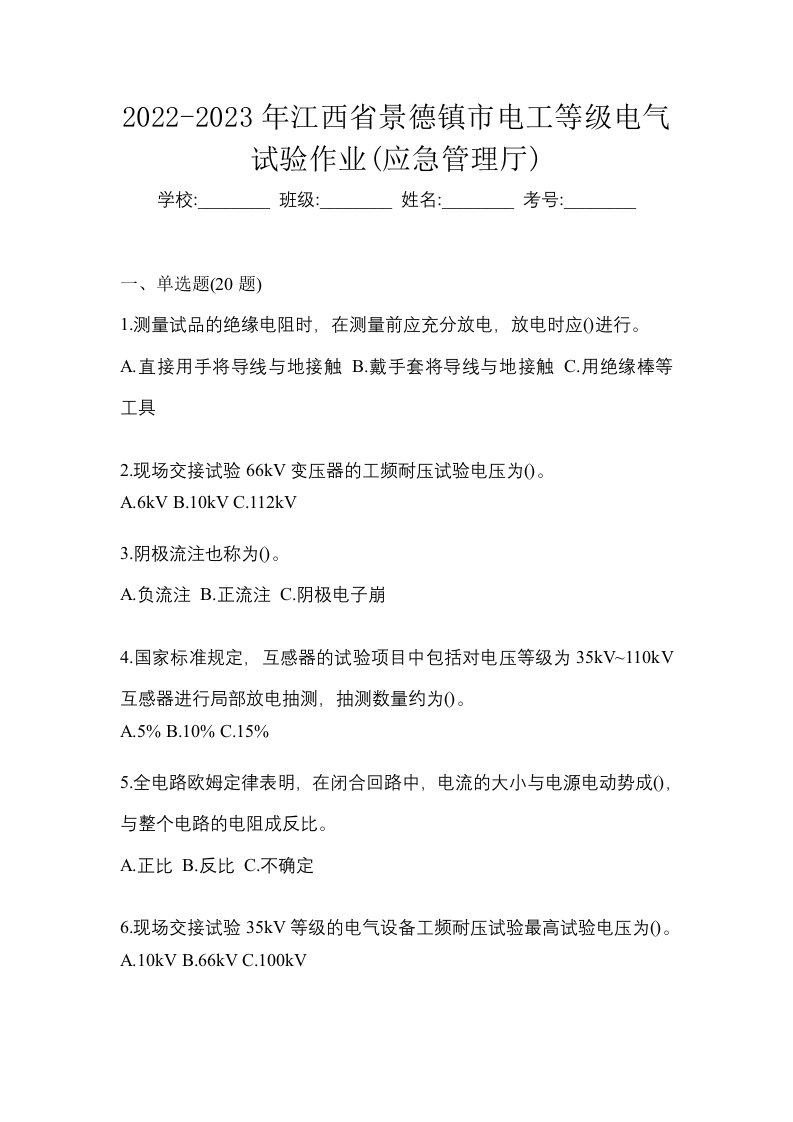 2022-2023 年江西省景德镇市电工等级电气试验作业(应急管理厅)

学校:________ 班级:________ 姓名:________ 考号:________

一、单选题(20 题)

1.测量试品的绝缘电阻时，在测量前应充分放电，放电时应()进行。

A.直接用手将导线与地接触 B.戴手套将导线与地接触 C.用绝缘棒等工具

2.现场交接试验 66kV 变压器的工频耐压试验电压为()。
A.6kV B.10kV C.112kV

3.阴极流注也称为()。

A.负流注 B.正流注 C.阴极电子崩

4.国家标准规定，互感器的试验项目中包括对电压等级为 35kV~110kV 互感器进行局部放电抽测，抽测数量约为()。
A.5% B.10% C.15%

5.全电路欧姆定律表明，在闭合回路中，电流的大小与电源电动势成()，与整个电路的电阻成反比。

A.正比 B.反比 C.不确定

6.现场交接试验 35kV 等级的电气设备工频耐压试验最高试验电压为()。
A.10kV B.66kV C.100kV